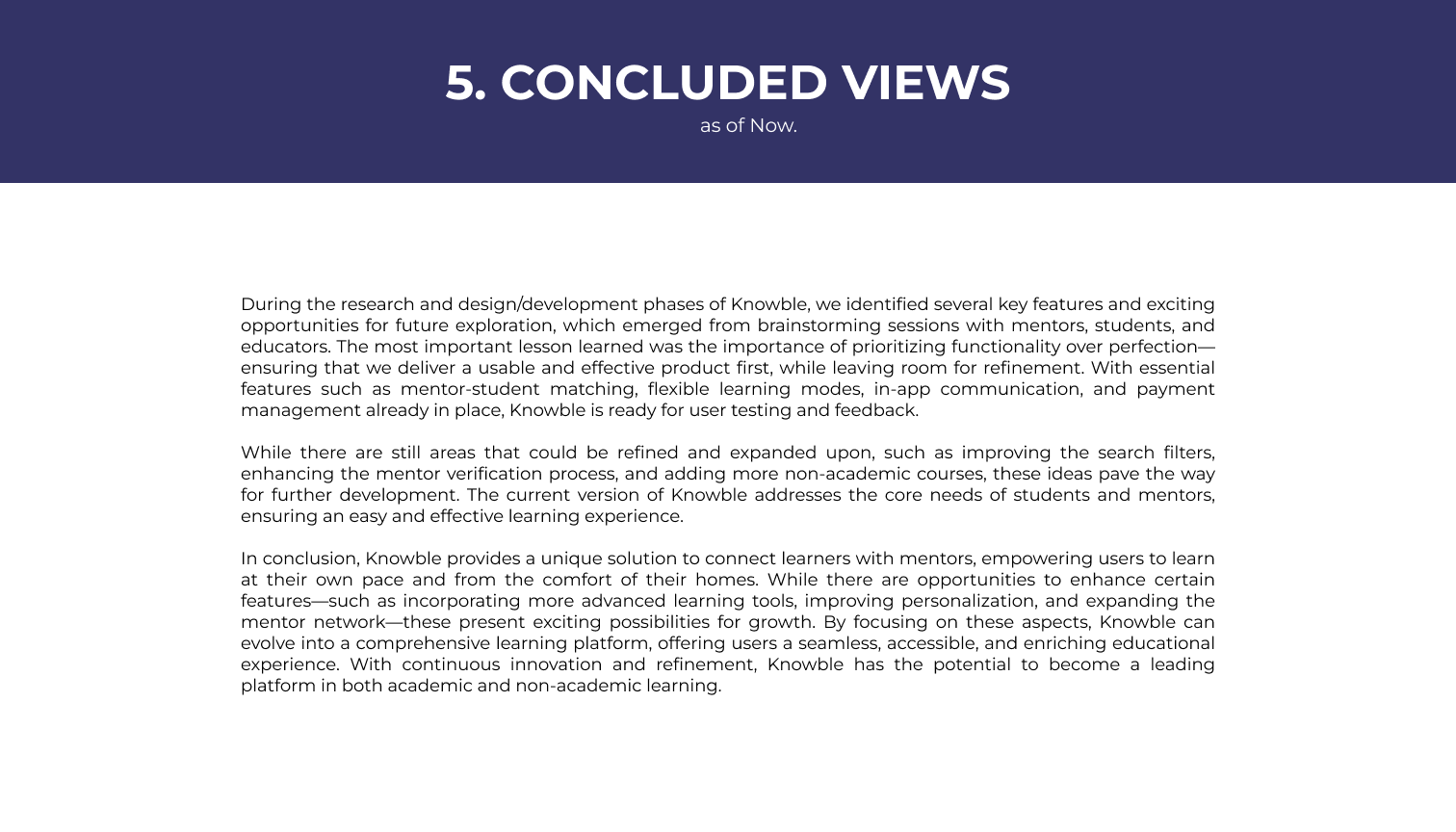 5. CONCLUDED VIEWS
as of Now.

During the research and design/development phases of Knowble, we identified several key features and exciting opportunities for future exploration, which emerged from brainstorming sessions with mentors, students, and educators. The most important lesson learned was the importance of prioritizing functionality over perfection—ensuring that we deliver a usable and effective product first, while leaving room for refinement. With essential features such as mentor-student matching, flexible learning modes, in-app communication, and payment management already in place, Knowble is ready for user testing and feedback.

While there are still areas that could be refined and expanded upon, such as improving the search filters, enhancing the mentor verification process, and adding more non-academic courses, these ideas pave the way for further development. The current version of Knowble addresses the core needs of students and mentors, ensuring an easy and effective learning experience.

In conclusion, Knowble provides a unique solution to connect learners with mentors, empowering users to learn at their own pace and from the comfort of their homes. While there are opportunities to enhance certain features—such as incorporating more advanced learning tools, improving personalization, and expanding the mentor network—these present exciting possibilities for growth. By focusing on these aspects, Knowble can evolve into a comprehensive learning platform, offering users a seamless, accessible, and enriching educational experience. With continuous innovation and refinement, Knowble has the potential to become a leading platform in both academic and non-academic learning.